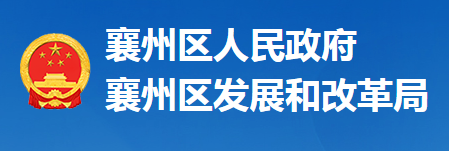 襄州区人民政府
襄州区发展和改革局